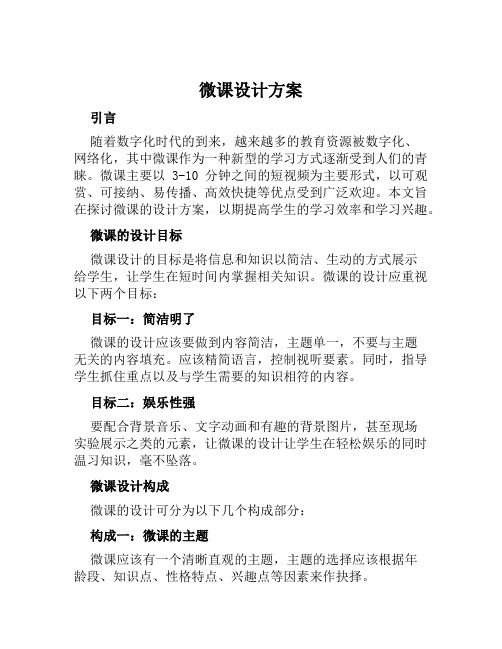 微课设计方案

引言

随着数字化时代的到来，越来越多的教育资源被数字化、网络化，其中微课作为一种新型的学习方式逐渐受到人们的青睐。微课主要以 3-10 分钟之间的短视频为主要形式，以可观赏、可接纳、易传播、高效快捷等优点受到广泛欢迎。本文旨在探讨微课的设计方案，以期提高学生的学习效率和学习兴趣。

微课的设计目标

微课设计的目标是将信息和知识以简洁、生动的方式展示给学生，让学生在短时间内掌握相关知识。微课的设计应重视以下两个目标：

目标一：简洁明了

微课的设计应该要做到内容简洁，主题单一，不要与主题无关的内容填充。应该精简语言，控制视听要素。同时，指导学生抓住重点以及与学生需要的知识相符的内容。

目标二：娱乐性强

要配合背景音乐、文字动画和有趣的背景图片，甚至现场实验展示之类的元素，让微课的设计让学生在轻松娱乐的同时温习知识，毫不坠落。

微课设计构成

微课的设计可分为以下几个构成部分：

构成一：微课的主题

微课应该有一个清晰直观的主题，主题的选择应该根据年龄段、知识点、性格特点、兴趣点等因素来作抉择。